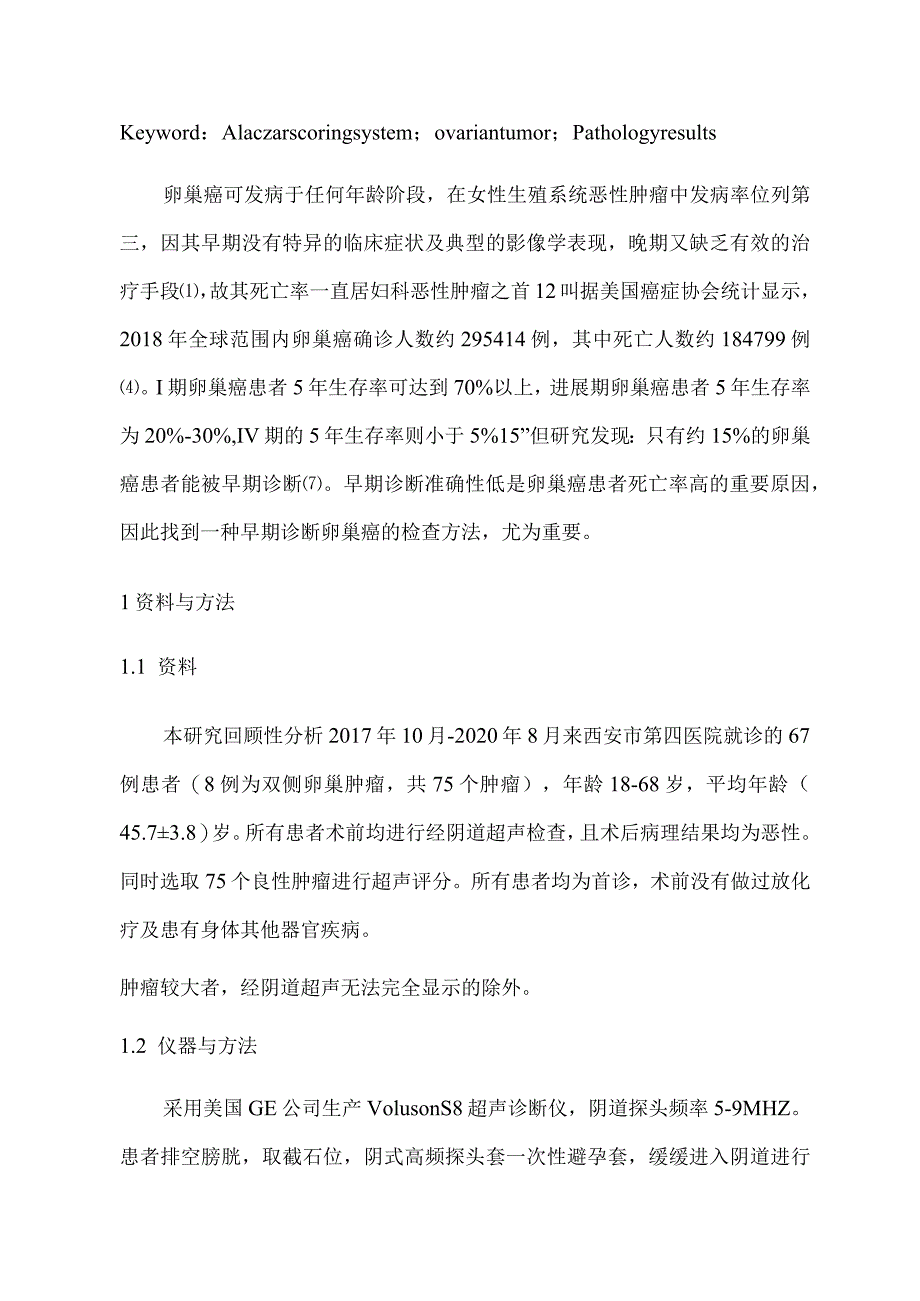 Keyword：Alaczarscoringsystem；ovariantumor；Pathologyresults

卵巢癌可发病于任何年龄阶段，在女性生殖系统恶性肿瘤中发病率位列第三，因其早期没有特异的临床症状及典型的影像学表现，晚期又缺乏有效的治疗手段⑴，故其死亡率一直居妇科恶性肿瘤之首12叫据美国癌症协会统计显示，2018年全球范围内卵巢癌确诊人数约295414例，其中死亡人数约184799例⑷。I期卵巢癌患者5年生存率可达到70%以上，进展期卵巢癌患者5年生存率为20%-30%,IV期的5年生存率则小于5%15”但研究发现：只有约15%的卵巢癌患者能被早期诊断⑺。早期诊断准确性低是卵巢癌患者死亡率高的重要原因，因此找到一种早期诊断卵巢癌的检查方法，尤为重要。

1资料与方法

1.1 资料

本研究回顾性分析2017年10月-2020年8月来西安市第四医院就诊的67例患者（8例为双侧卵巢肿瘤，共75个肿瘤），年龄18-68岁，平均年龄（45.7±3.8）岁。所有患者术前均进行经阴道超声检查，且术后病理结果均为恶性。同时选取75个良性肿瘤进行超声评分。所有患者均为首诊，术前没有做过放化疗及患有身体其他器官疾病。

肿瘤较大者，经阴道超声无法完全显示的除外。

1.2 仪器与方法

采用美国GE公司生产VolusonS8超声诊断仪，阴道探头频率5-9MHZ。患者排空膀胱，取截石位，阴式高频探头套一次性避孕套，缓缓进入阴道进行